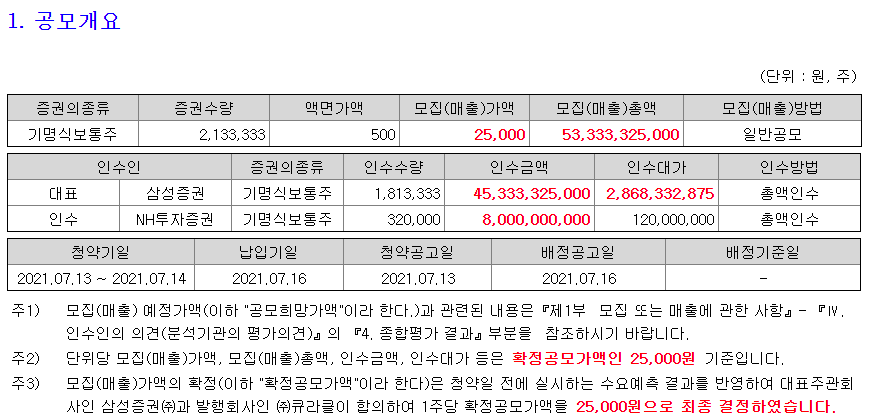 1. 공모개요

(단위 : 원, 주)

| 증권의종류 | 증권수량 | 액면가액 | 모집(매출)가액 | 모집(매출)총액 | 모집(매출)방법 |
|---|---|---|---|---|---|
| 기명식보통주 | 2,133,333 | 500 | 25,000 | 53,333,325,000 | 일반공모 |

| 인수인 | | 증권의종류 | 인수수량 | 인수금액 | 인수대가 | 인수방법 |
|---|---|---|---|---|---|---|
| 대표 | 삼성증권 | 기명식보통주 | 1,813,333 | 45,333,325,000 | 2,868,332,875 | 총액인수 |
| 인수 | NH투자증권 | 기명식보통주 | 320,000 | 8,000,000,000 | 120,000,000 | 총액인수 |

| 청약기일 | 납입기일 | 청약공고일 | 배정공고일 | 배정기준일 |
|---|---|---|---|---|
| 2021.07.13 ~ 2021.07.14 | 2021.07.16 | 2021.07.13 | 2021.07.16 | - |

주1) 모집(매출) 예정가액(이하 "공모희망가액"이라 한다.)과 관련된 내용은 『제1부 모집 또는 매출에 관한 사항』 - 『Ⅳ. 인수인의 의견(분석기관의 평가의견)』의 『4. 종합평가 결과』 부분을 참조하시기 바랍니다.

주2) 단위당 모집(매출)가액, 모집(매출)총액, 인수금액, 인수대가 등은 확정공모가액인 25,000원 기준입니다.

주3) 모집(매출)가액의 확정(이하 "확정공모가액"이라 한다)은 청약일 전에 실시하는 수요예측 결과를 반영하여 대표주관회사인 삼성증권㈜과 발행회사인 ㈜큐라클이 합의하여 1주당 확정공모가액을 25,000원으로 최종 결정하였습니다.